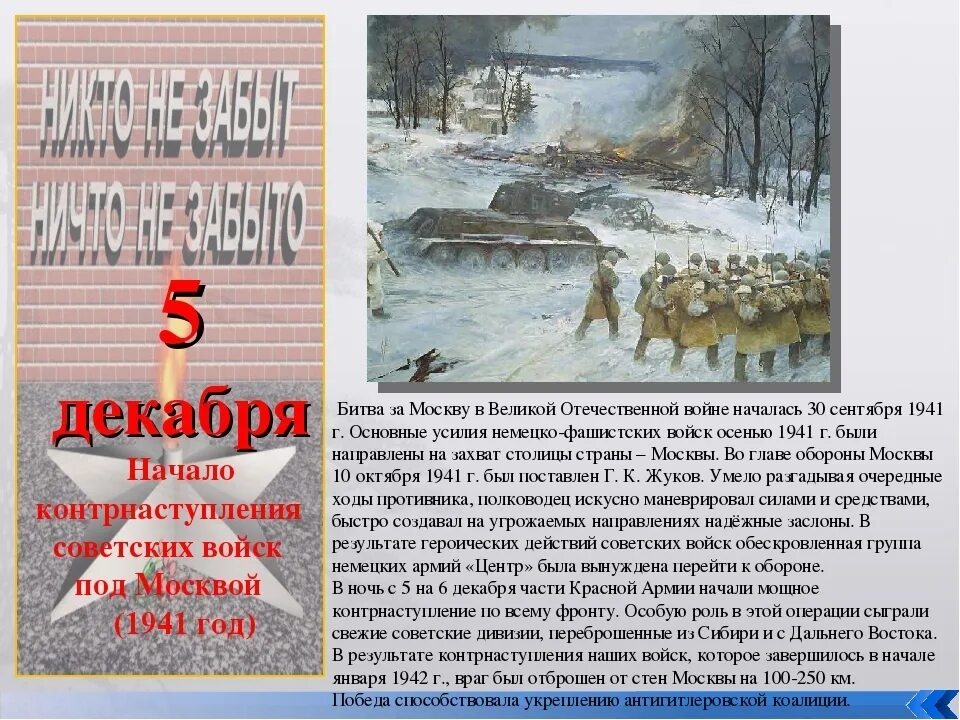 НИКТО НЕ ЗАБЫТ
НИЧТО НЕ ЗАБЫТО

5
декабря
Начало контрнаступления советских войск под Москвой
(1941 год)

Битва за Москву в Великой Отечественной войне началась 30 сентября 1941 г. Основные усилия немецко-фашистских войск осенью 1941 г. были направлены на захват столицы страны – Москвы. Во главе обороны Москвы 10 октября 1941 г. был поставлен Г. К. Жуков. Умело разгадывая очередные ходы противника, полководец искусно маневрировал силами и средствами, быстро создавал на угрожаемых направлениях надёжные заслоны. В результате героических действий советских войск обескровленная группа немецких армий «Центр» была вынуждена перейти к обороне.
В ночь с 5 на 6 декабря части Красной Армии начали мощное контрнаступление по всему фронту. Особую роль в этой операции сыграли свежие советские дивизии, переброшенные из Сибири и с Дальнего Востока. В результате контрнаступления наших войск, которое завершилось в начале января 1942 г., враг был отброшен от стен Москвы на 100-250 км.
Победа способствовала укреплению антигитлеровской коалиции.